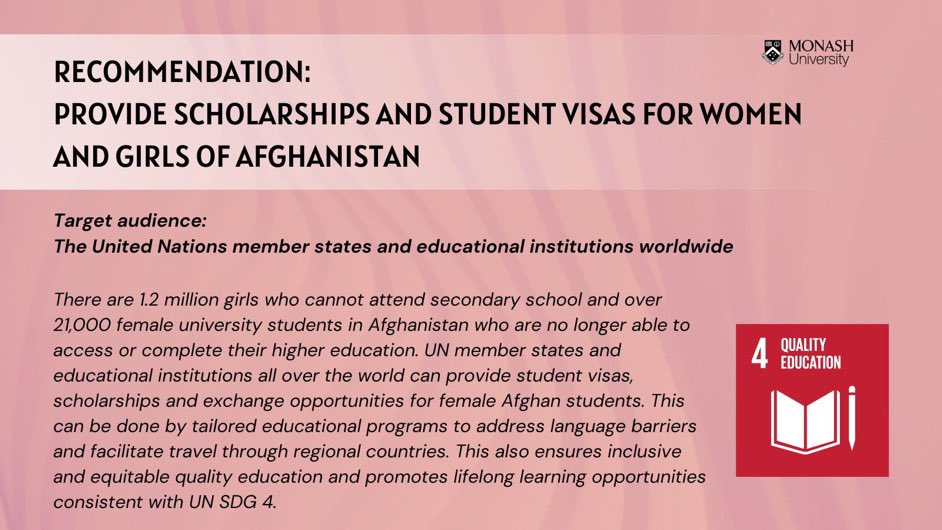 MONASH
University

RECOMMENDATION:
PROVIDE SCHOLARSHIPS AND STUDENT VISAS FOR WOMEN AND GIRLS OF AFGHANISTAN

Target audience:
The United Nations member states and educational institutions worldwide

There are 1.2 million girls who cannot attend secondary school and over 21,000 female university students in Afghanistan who are no longer able to access or complete their higher education. UN member states and educational institutions all over the world can provide student visas, scholarships and exchange opportunities for female Afghan students. This can be done by tailored educational programs to address language barriers and facilitate travel through regional countries. This also ensures inclusive and equitable quality education and promotes lifelong learning opportunities consistent with UN SDG 4.

4 QUALITY EDUCATION